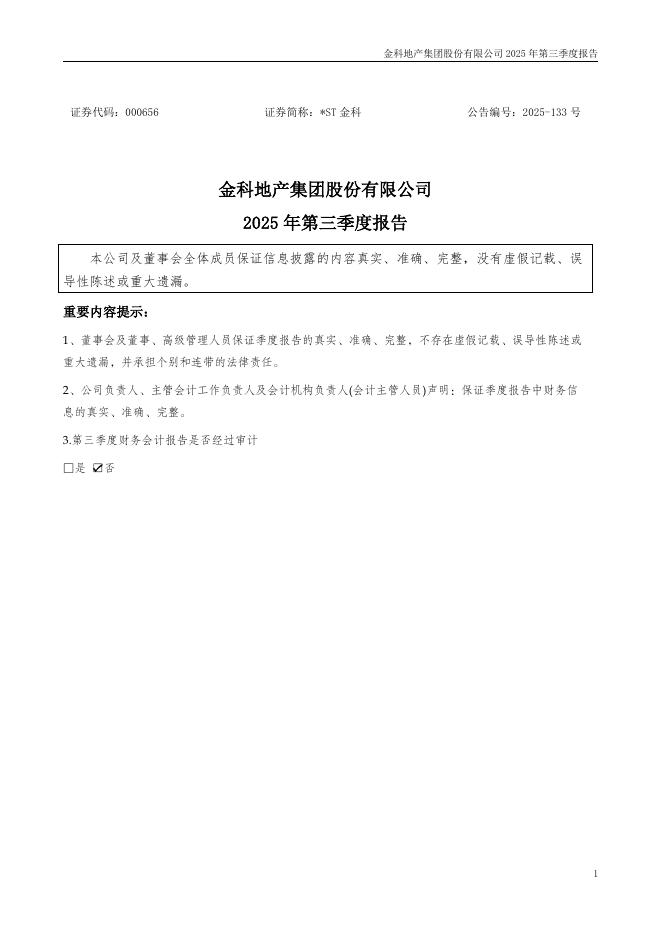 金科地产集团股份有限公司 2025 年第三季度报告

证券代码：000656　　证券简称：*ST 金科　　公告编号：2025-133 号

金科地产集团股份有限公司
2025 年第三季度报告

本公司及董事会全体成员保证信息披露的内容真实、准确、完整，没有虚假记载、误导性陈述或重大遗漏。

重要内容提示：

1、董事会及董事、高级管理人员保证季度报告的真实、准确、完整，不存在虚假记载、误导性陈述或重大遗漏，并承担个别和连带的法律责任。

2、公司负责人、主管会计工作负责人及会计机构负责人(会计主管人员)声明：保证季度报告中财务信息的真实、准确、完整。

3.第三季度财务会计报告是否经过审计

☐是 ☑否

1